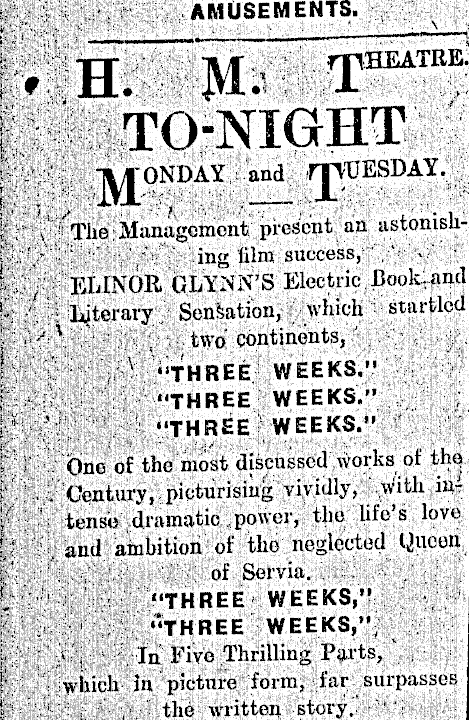 AMUSEMENTS.

H. M. THEATRE.

TO-NIGHT

MONDAY and TUESDAY.

The Management present an astonishing film success, ELINOR GLYNN'S Electric Book and Literary Sensation, which startled two continents,

"THREE WEEKS."
"THREE WEEKS."
"THREE WEEKS."

One of the most discussed works of the Century, picturising vividly, with intense dramatic power, the life's love and ambition of the neglected Queen of Servia.

"THREE WEEKS,"
"THREE WEEKS,"

In Five Thrilling Parts, which in picture form, far surpasses the written story.